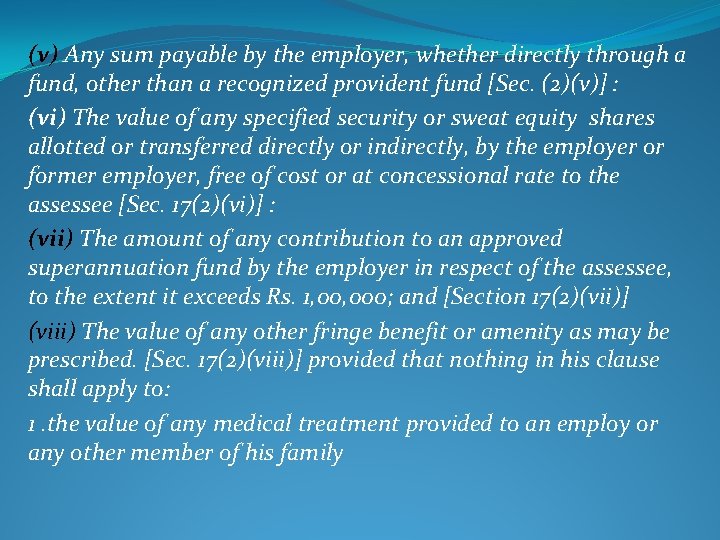 (v) Any sum payable by the employer, whether directly through a fund, other than a recognized provident fund [Sec. (2)(v)] :

(vi) The value of any specified security or sweat equity shares allotted or transferred directly or indirectly, by the employer or former employer, free of cost or at concessional rate to the assessee [Sec. 17(2)(vi)] :

(vii) The amount of any contribution to an approved superannuation fund by the employer in respect of the assessee, to the extent it exceeds Rs. 1,00,000; and [Section 17(2)(vii)]

(viii) The value of any other fringe benefit or amenity as may be prescribed. [Sec. 17(2)(viii)] provided that nothing in his clause shall apply to:

1 .the value of any medical treatment provided to an employ or any other member of his family